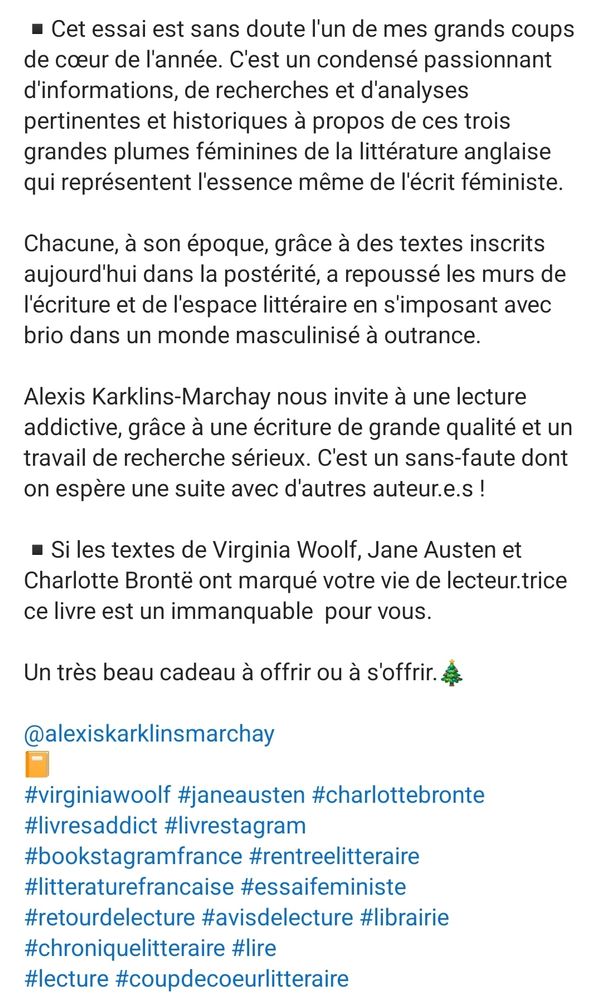 ▪ Cet essai est sans doute l'un de mes grands coups de cœur de l'année. C'est un condensé passionnant d'informations, de recherches et d'analyses pertinentes et historiques à propos de ces trois grandes plumes féminines de la littérature anglaise qui représentent l'essence même de l'écrit féministe.

Chacune, à son époque, grâce à des textes inscrits aujourd'hui dans la postérité, a repoussé les murs de l'écriture et de l'espace littéraire en s'imposant avec brio dans un monde masculinisé à outrance.

Alexis Karklins-Marchay nous invite à une lecture addictive, grâce à une écriture de grande qualité et un travail de recherche sérieux. C'est un sans-faute dont on espère une suite avec d'autres auteur.e.s !

▪ Si les textes de Virginia Woolf, Jane Austen et Charlotte Brontë ont marqué votre vie de lecteur.trice ce livre est un immanquable pour vous.

Un très beau cadeau à offrir ou à s'offrir.🎄

@alexiskarklinsmarchay
📙
#virginiawoolf #janeausten #charlottebronte
#livresaddict #livrestagram
#bookstagramfrance #rentreelitteraire
#litteraturefrancaise #essaifeministe
#retourdelecture #avisdelecture #librairie
#chroniquelitteraire #lire
#lecture #coupdecoeurlitteraire